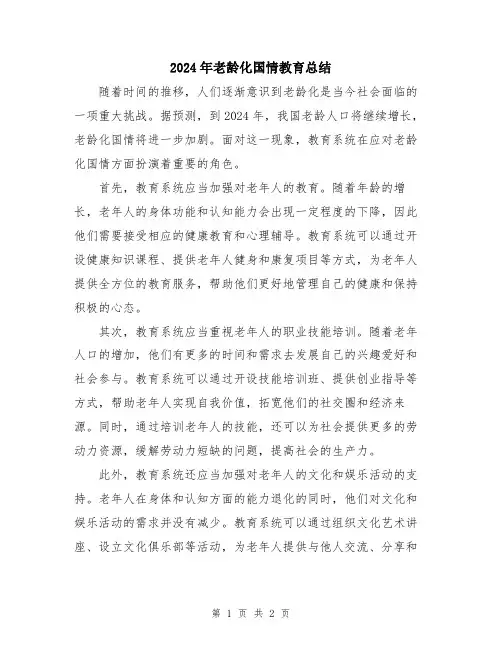 2024年老龄化国情教育总结

随着时间的推移，人们逐渐意识到老龄化是当今社会面临的一项重大挑战。据预测，到2024年，我国老龄人口将继续增长，老龄化国情将进一步加剧。面对这一现象，教育系统在应对老龄化国情方面扮演着重要的角色。

首先，教育系统应当加强对老年人的教育。随着年龄的增长，老年人的身体功能和认知能力会出现一定程度的下降，因此他们需要接受相应的健康教育和心理辅导。教育系统可以通过开设健康知识课程、提供老年人健身和康复项目等方式，为老年人提供全方位的教育服务，帮助他们更好地管理自己的健康和保持积极的心态。

其次，教育系统应当重视老年人的职业技能培训。随着老年人口的增加，他们有更多的时间和需求去发展自己的兴趣爱好和社会参与。教育系统可以通过开设技能培训班、提供创业指导等方式，帮助老年人实现自我价值，拓宽他们的社交圈和经济来源。同时，通过培训老年人的技能，还可以为社会提供更多的劳动力资源，缓解劳动力短缺的问题，提高社会的生产力。

此外，教育系统还应当加强对老年人的文化和娱乐活动的支持。老年人在身体和认知方面的能力退化的同时，他们对文化和娱乐活动的需求并没有减少。教育系统可以通过组织文化艺术讲座、设立文化俱乐部等活动，为老年人提供与他人交流、分享和

第 1 页 共 2 页